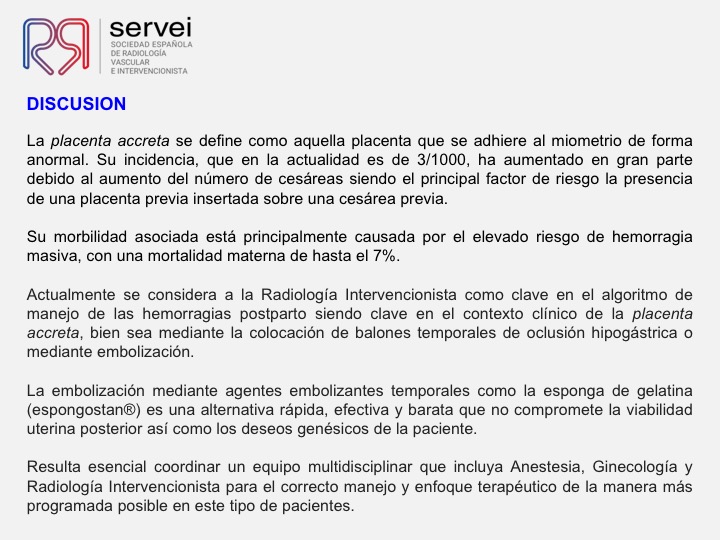 servei
SOCIEDAD ESPAÑOLA DE RADIOLOGÍA VASCULAR E INTERVENCIONISTA

DISCUSION

La placenta accreta se define como aquella placenta que se adhiere al miometrio de forma anormal. Su incidencia, que en la actualidad es de 3/1000, ha aumentado en gran parte debido al aumento del número de cesáreas siendo el principal factor de riesgo la presencia de una placenta previa insertada sobre una cesárea previa.

Su morbilidad asociada está principalmente causada por el elevado riesgo de hemorragia masiva, con una mortalidad materna de hasta el 7%.

Actualmente se considera a la Radiología Intervencionista como clave en el algoritmo de manejo de las hemorragias postparto siendo clave en el contexto clínico de la placenta accreta, bien sea mediante la colocación de balones temporales de oclusión hipogástrica o mediante embolización.

La embolización mediante agentes embolizantes temporales como la esponga de gelatina (espongostan®) es una alternativa rápida, efectiva y barata que no compromete la viabilidad uterina posterior así como los deseos genésicos de la paciente.

Resulta esencial coordinar un equipo multidisciplinar que incluya Anestesia, Ginecología y Radiología Intervencionista para el correcto manejo y enfoque terapéutico de la manera más programada posible en este tipo de pacientes.